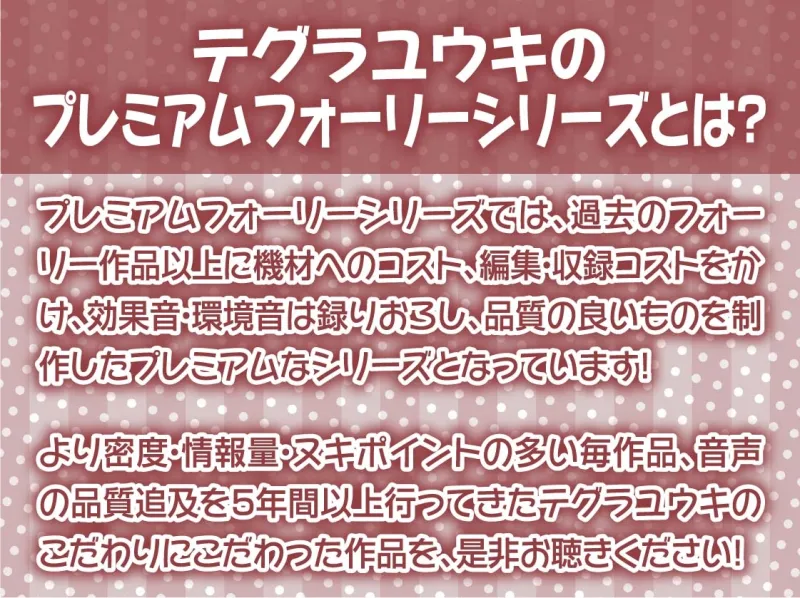 テグラユウキの
プレミアムフォーリーシリーズとは?

プレミアムフォーリーシリーズでは、過去のフォーリー作品以上に機材へのコスト、編集・収録コストをかけ、効果音・環境音は録りおろし、品質の良いものを制作したプレミアムなシリーズとなっています!

より密度・情報量・ヌキポイントの多い毎作品、音声の品質追及を5年間以上行ってきたテグラユウキのこだわりにこだわった作品を、是非お聴きください!